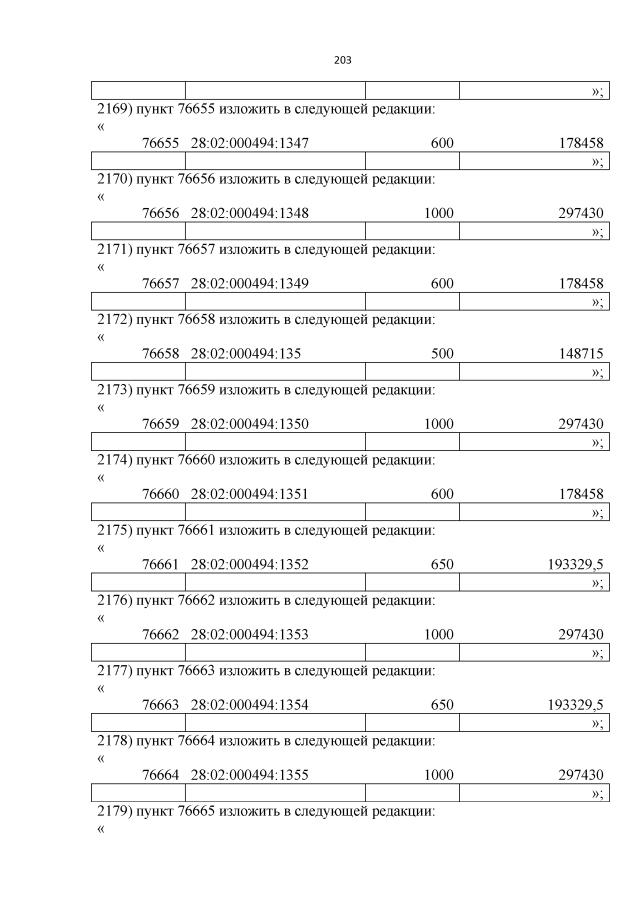 203

»;

2169) пункт 76655 изложить в следующей редакции:
«
76655 28:02:000494:1347 600 178458
»;

2170) пункт 76656 изложить в следующей редакции:
«
76656 28:02:000494:1348 1000 297430
»;

2171) пункт 76657 изложить в следующей редакции:
«
76657 28:02:000494:1349 600 178458
»;

2172) пункт 76658 изложить в следующей редакции:
«
76658 28:02:000494:135 500 148715
»;

2173) пункт 76659 изложить в следующей редакции:
«
76659 28:02:000494:1350 1000 297430
»;

2174) пункт 76660 изложить в следующей редакции:
«
76660 28:02:000494:1351 600 178458
»;

2175) пункт 76661 изложить в следующей редакции:
«
76661 28:02:000494:1352 650 193329,5
»;

2176) пункт 76662 изложить в следующей редакции:
«
76662 28:02:000494:1353 1000 297430
»;

2177) пункт 76663 изложить в следующей редакции:
«
76663 28:02:000494:1354 650 193329,5
»;

2178) пункт 76664 изложить в следующей редакции:
«
76664 28:02:000494:1355 1000 297430
»;

2179) пункт 76665 изложить в следующей редакции:
«